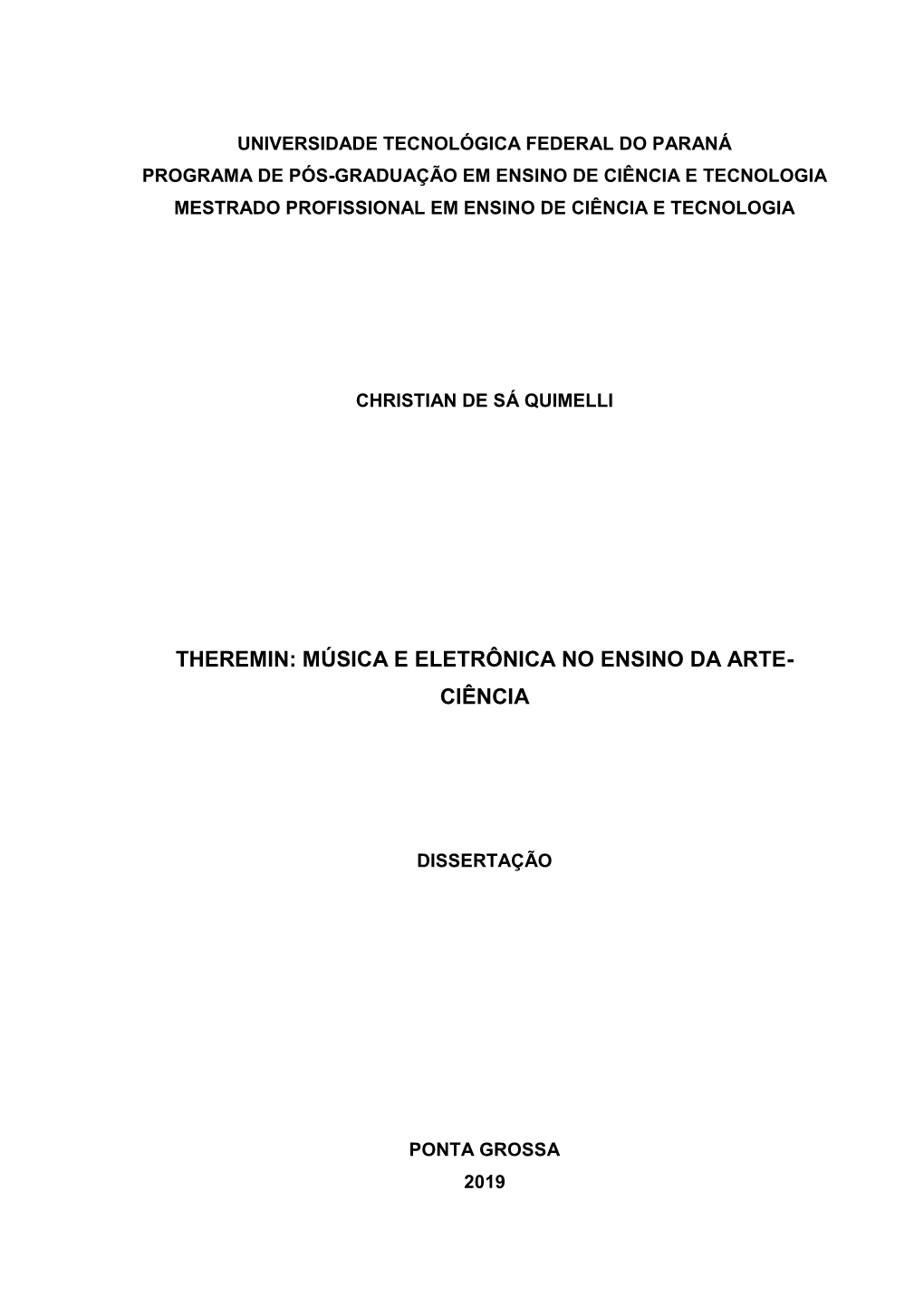 UNIVERSIDADE TECNOLÓGICA FEDERAL DO PARANÁ
PROGRAMA DE PÓS-GRADUAÇÃO EM ENSINO DE CIÊNCIA E TECNOLOGIA
MESTRADO PROFISSIONAL EM ENSINO DE CIÊNCIA E TECNOLOGIA

CHRISTIAN DE SÁ QUIMELLI

THEREMIN: MÚSICA E ELETRÔNICA NO ENSINO DA ARTE-CIÊNCIA

DISSERTAÇÃO

PONTA GROSSA
2019